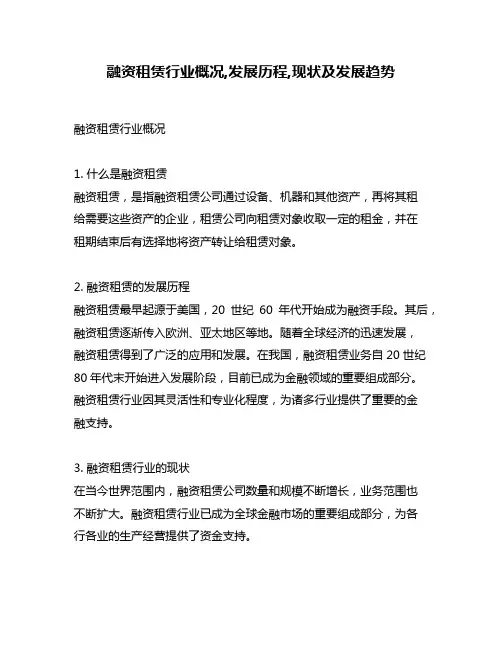 融资租赁行业概况,发展历程,现状及发展趋势

融资租赁行业概况

1. 什么是融资租赁
融资租赁，是指融资租赁公司通过设备、机器和其他资产，再将其租给需要这些资产的企业，租赁公司向租赁对象收取一定的租金，并在租期结束后有选择地将资产转让给租赁对象。

2. 融资租赁的发展历程
融资租赁最早起源于美国，20 世纪 60 年代开始成为融资手段。其后，融资租赁逐渐传入欧洲、亚太地区等地。随着全球经济的迅速发展，融资租赁得到了广泛的应用和发展。在我国，融资租赁业务自 20 世纪 80 年代末开始进入发展阶段，目前已成为金融领域的重要组成部分。融资租赁行业因其灵活性和专业化程度，为诸多行业提供了重要的金融支持。

3. 融资租赁行业的现状
在当今世界范围内，融资租赁公司数量和规模不断增长，业务范围也不断扩大。融资租赁行业已成为全球金融市场的重要组成部分，为各行各业的生产经营提供了资金支持。